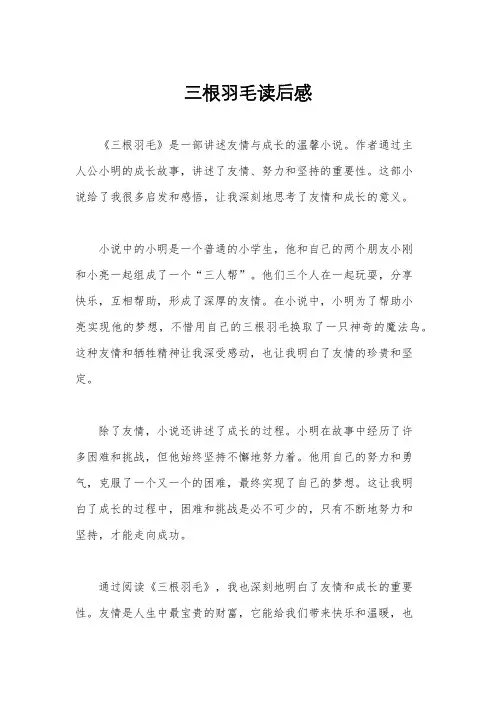 三根羽毛读后感

《三根羽毛》是一部讲述友情与成长的温馨小说。作者通过主人公小明的成长故事，讲述了友情、努力和坚持的重要性。这部小说给了我很多启发和感悟，让我深刻地思考了友情和成长的意义。

小说中的小明是一个普通的小学生，他和自己的两个朋友小刚和小亮一起组成了一个“三人帮”。他们三个人在一起玩耍，分享快乐，互相帮助，形成了深厚的友情。在小说中，小明为了帮助小亮实现他的梦想，不惜用自己的三根羽毛换取了一只神奇的魔法鸟。这种友情和牺牲精神让我深受感动，也让我明白了友情的珍贵和坚定。

除了友情，小说还讲述了成长的过程。小明在故事中经历了许多困难和挑战，但他始终坚持不懈地努力着。他用自己的努力和勇气，克服了一个又一个的困难，最终实现了自己的梦想。这让我明白了成长的过程中，困难和挑战是必不可少的，只有不断地努力和坚持，才能走向成功。

通过阅读《三根羽毛》，我也深刻地明白了友情和成长的重要性。友情是人生中最宝贵的财富，它能给我们带来快乐和温暖，也